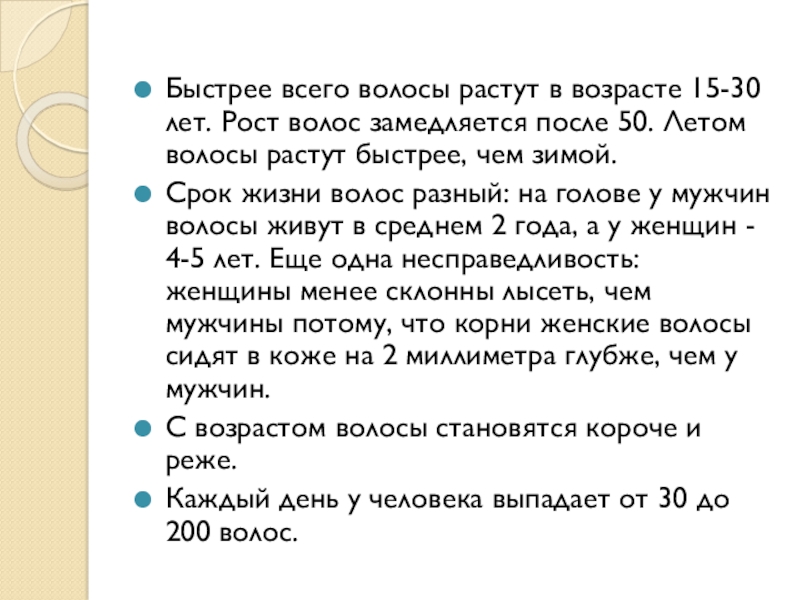 Быстрее всего волосы растут в возрасте 15-30 лет. Рост волос замедляется после 50. Летом волосы растут быстрее, чем зимой.

Срок жизни волос разный: на голове у мужчин волосы живут в среднем 2 года, а у женщин - 4-5 лет. Еще одна несправедливость: женщины менее склонны лысеть, чем мужчины потому, что корни женские волосы сидят в коже на 2 миллиметра глубже, чем у мужчин.

С возрастом волосы становятся короче и реже.

Каждый день у человека выпадает от 30 до 200 волос.